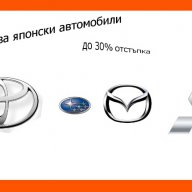 за японски автомобили

до 30% отстъпка